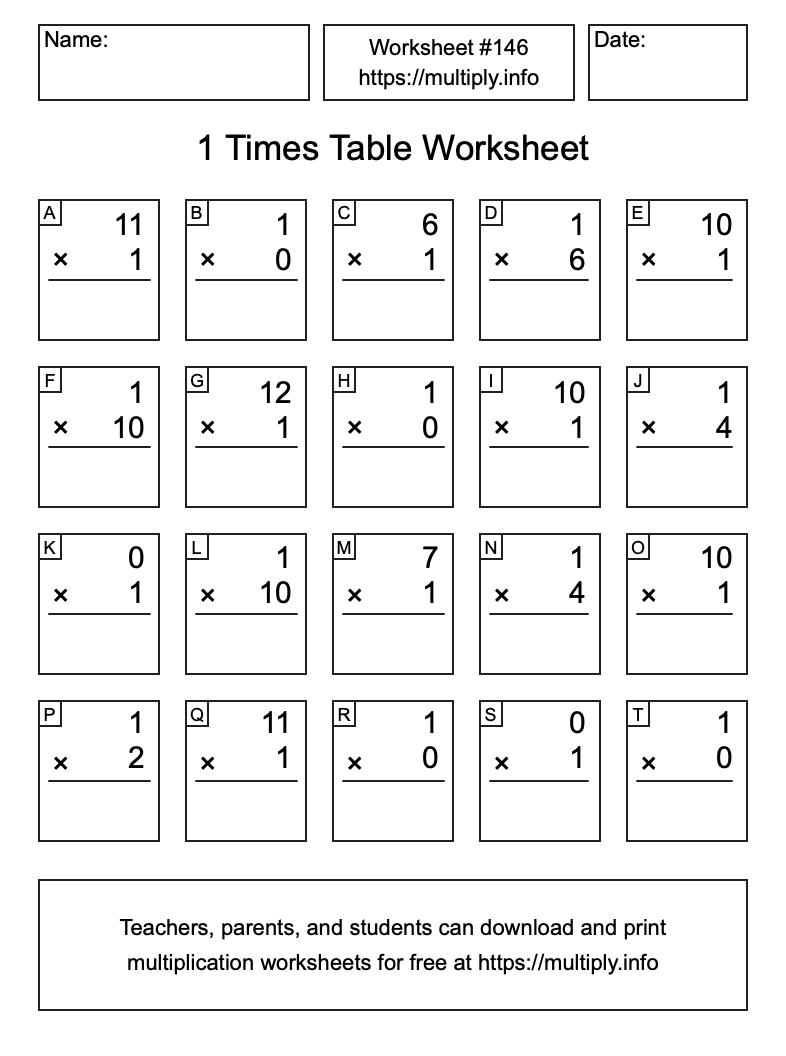 Name:

Worksheet #146
https://multiply.info

Date:

1 Times Table Worksheet

A
11
× 1

B
1
× 0

C
6
× 1

D
1
× 6

E
10
× 1

F
1
× 10

G
12
× 1

H
1
× 0

I
10
× 1

J
1
× 4

K
0
× 1

L
1
× 10

M
7
× 1

N
1
× 4

O
10
× 1

P
1
× 2

Q
11
× 1

R
1
× 0

S
0
× 1

T
1
× 0

Teachers, parents, and students can download and print multiplication worksheets for free at https://multiply.info